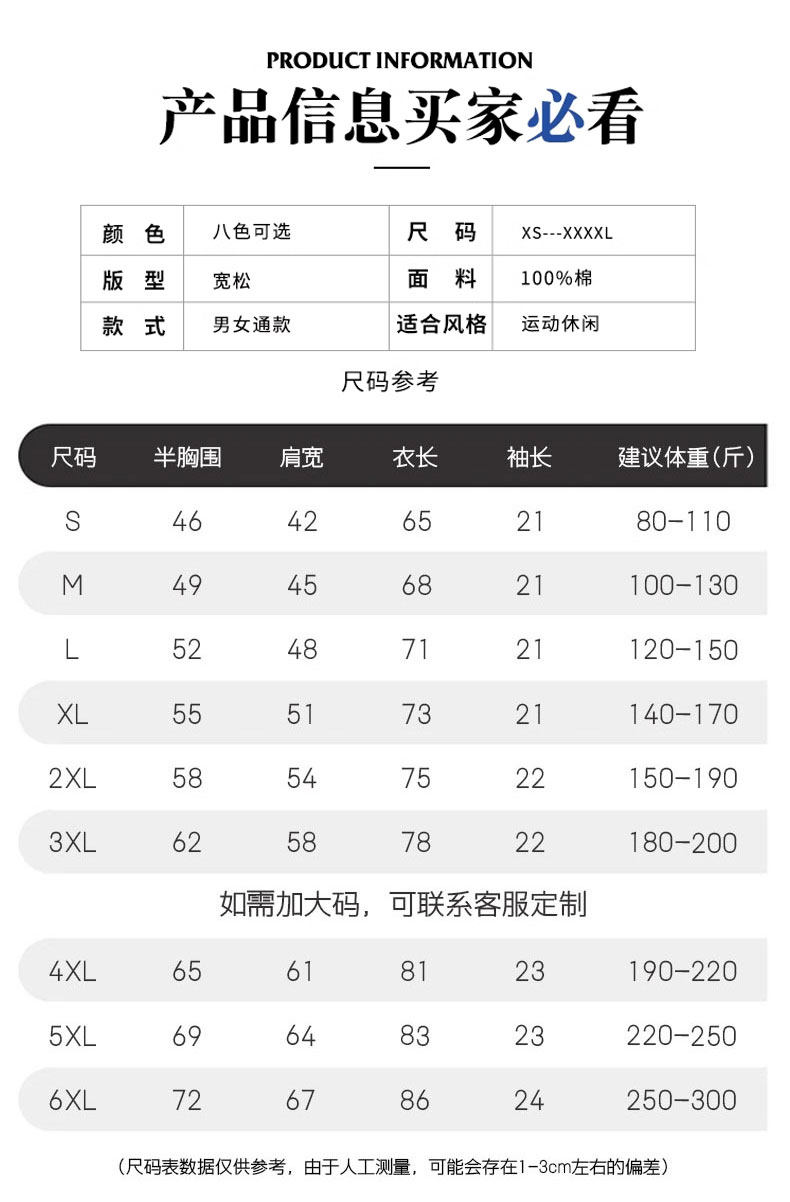 PRODUCT INFORMATION

产品信息买家必看

| 颜 色 | 八色可选 | 尺 码 | XS---XXXXL |
|---|---|---|---|
| 版 型 | 宽松 | 面 料 | 100%棉 |
| 款 式 | 男女通款 | 适合风格 | 运动休闲 |

尺码参考

| 尺码 | 半胸围 | 肩宽 | 衣长 | 袖长 | 建议体重(斤) |
|---|---|---|---|---|---|
| S | 46 | 42 | 65 | 21 | 80-110 |
| M | 49 | 45 | 68 | 21 | 100-130 |
| L | 52 | 48 | 71 | 21 | 120-150 |
| XL | 55 | 51 | 73 | 21 | 140-170 |
| 2XL | 58 | 54 | 75 | 22 | 150-190 |
| 3XL | 62 | 58 | 78 | 22 | 180-200 |

如需加大码，可联系客服定制

| 4XL | 65 | 61 | 81 | 23 | 190-220 |
|---|---|---|---|---|---|
| 5XL | 69 | 64 | 83 | 23 | 220-250 |
| 6XL | 72 | 67 | 86 | 24 | 250-300 |

(尺码表数据仅供参考，由于人工测量，可能会存在1-3cm左右的偏差)